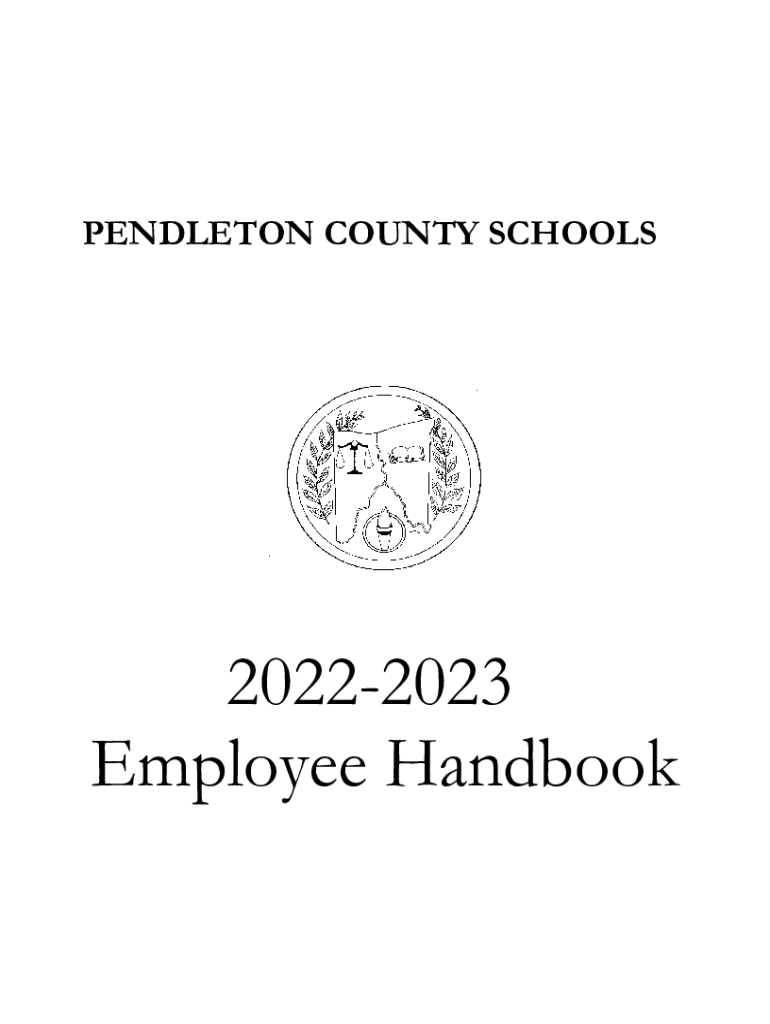 PENDLETON COUNTY SCHOOLS

2022-2023
Employee Handbook